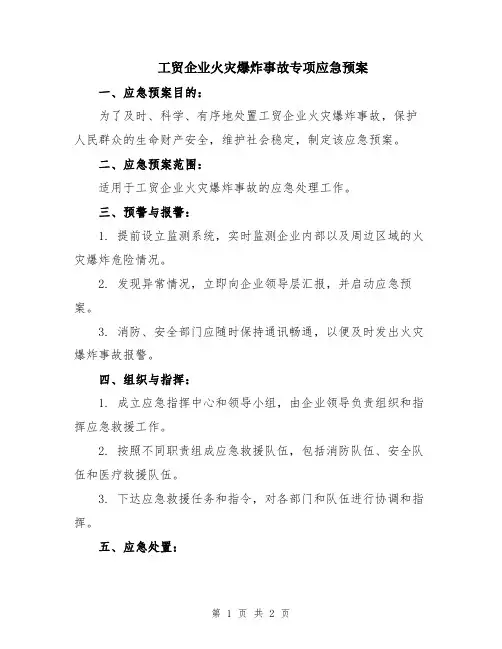 工贸企业火灾爆炸事故专项应急预案

一、应急预案目的：

为了及时、科学、有序地处置工贸企业火灾爆炸事故，保护人民群众的生命财产安全，维护社会稳定，制定该应急预案。

二、应急预案范围：

适用于工贸企业火灾爆炸事故的应急处理工作。

三、预警与报警：

1. 提前设立监测系统，实时监测企业内部以及周边区域的火灾爆炸危险情况。

2. 发现异常情况，立即向企业领导层汇报，并启动应急预案。

3. 消防、安全部门应随时保持通讯畅通，以便及时发出火灾爆炸事故报警。

四、组织与指挥：

1. 成立应急指挥中心和领导小组，由企业领导负责组织和指挥应急救援工作。

2. 按照不同职责组成应急救援队伍，包括消防队伍、安全队伍和医疗救援队伍。

3. 下达应急救援任务和指令，对各部门和队伍进行协调和指挥。

五、应急处置：

第 1 页 共 2 页